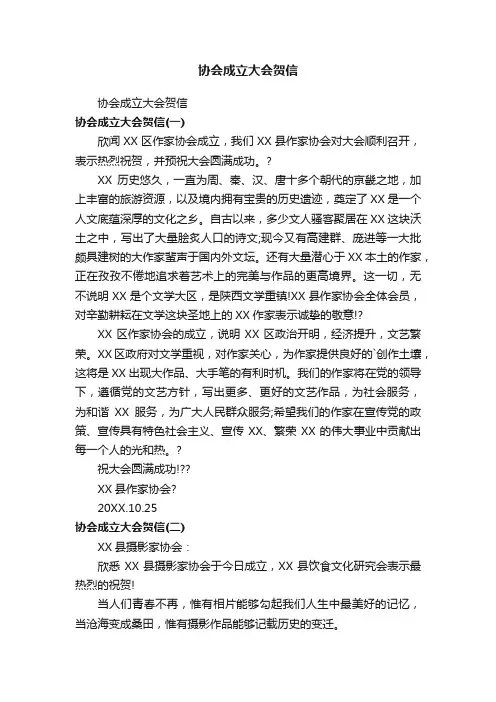 协会成立大会贺信

协会成立大会贺信

协会成立大会贺信(一)

欣闻 XX 区作家协会成立，我们 XX 县作家协会对大会顺利召开，表示热烈祝贺，并预祝大会圆满成功。?

XX 历史悠久，一直为周、秦、汉、唐十多个朝代的京畿之地，加上丰富的旅游资源，以及境内拥有宝贵的历史遗迹，奠定了 XX 是一个人文底蕴深厚的文化之乡。自古以来，多少文人骚客聚居在 XX 这块沃土之中，写出了大量脍炙人口的诗文;现今又有高建群、庞进等一大批颇具建树的大作家蜚声于国内外文坛。还有大量潜心于 XX 本土的作家，正在孜孜不倦地追求着艺术上的完美与作品的更高境界。这一切，无不说明 XX 是个文学大区，是陕西文学重镇!XX 县作家协会全体会员，对辛勤耕耘在文学这块圣地上的 XX 作家表示诚挚的敬意!?

XX 区作家协会的成立，说明 XX 区政治开明，经济提升，文艺繁荣。XX 区政府对文学重视，对作家关心，为作家提供良好的`创作土壤，这将是 XX 出现大作品、大手笔的有利时机。我们的作家将在党的领导下，遵循党的文艺方针，写出更多、更好的文艺作品，为社会服务，为和谐 XX 服务，为广大人民群众服务;希望我们的作家在宣传党的政策、宣传具有特色社会主义、宣传 XX、繁荣 XX 的伟大事业中贡献出每一个人的光和热。?

祝大会圆满成功!??

XX 县作家协会?

20XX.10.25

协会成立大会贺信(二)

XX 县摄影家协会：

欣悉 XX 县摄影家协会于今日成立，XX 县饮食文化研究会表示最热烈的祝贺!

当人们青春不再，惟有相片能够勾起我们人生中最美好的记忆，当沧海变成桑田，惟有摄影作品能够记载历史的变迁。